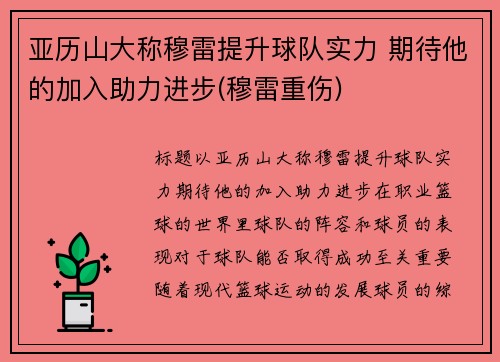 亚历山大称穆雷提升球队实力 期待他的加入助力进步(穆雷重伤)

标题以亚历山大称穆雷提升球队实力期待他的加入助力进步在职业篮球的世界里球队的阵容和球员的表现对于球队能否取得成功至关重要随着现代篮球运动的发展球员的综